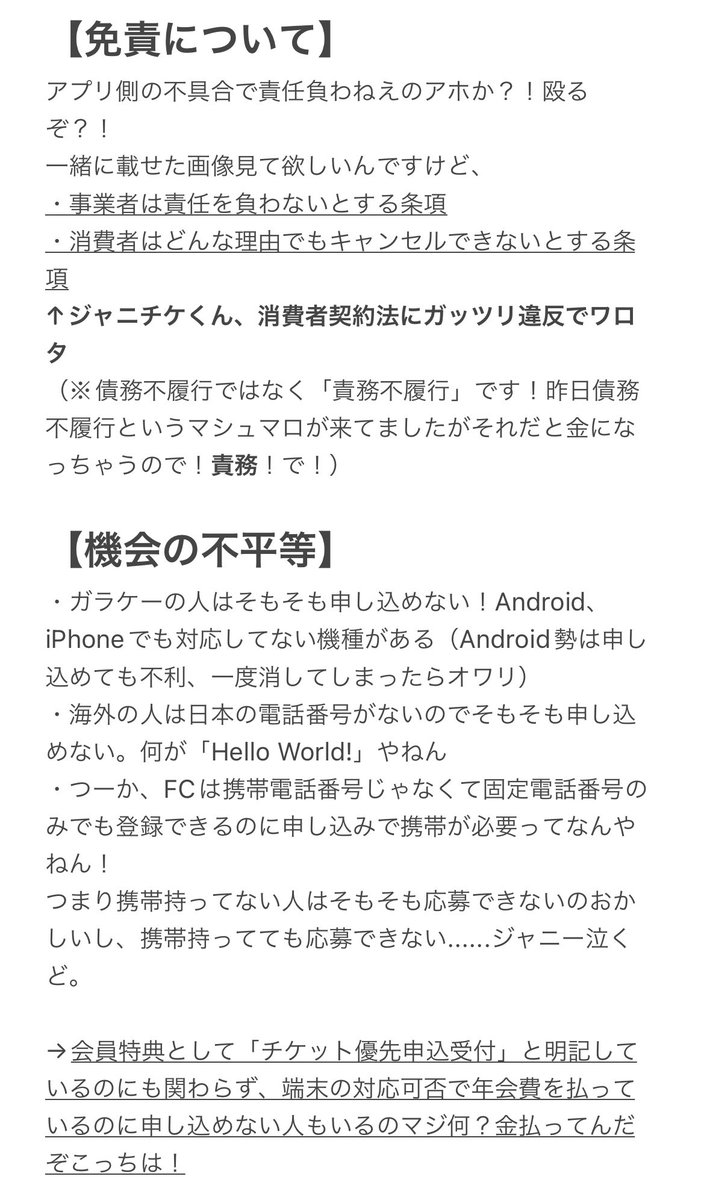 【免責について】
アプリ側の不具合で責任負わねえのアホか？！殴るぞ？！
一緒に載せた画像見て欲しいんですけど、
・事業者は責任を負わないとする条項
・消費者はどんな理由でもキャンセルできないとする条項
↑ジャニチケくん、消費者契約法にガッツリ違反でワロタ
（※債務不履行ではなく「責務不履行」です！昨日債務不履行というマシュマロが来てましたがそれだと金になっちゃうので！責務！で！）

【機会の不平等】
・ガラケーの人はそもそも申し込めない！Android、iPhoneでも対応してない機種がある（Android勢は申し込めても不利、一度消してしまったらオワリ）
・海外の人は日本の電話番号がないのでそもそも申し込めない。何が「Hello World!」やねん
・つーか、FCは携帯電話番号じゃなくて固定電話番号のみでも登録できるのに申し込みで携帯が必要ってなんやねん！
つまり携帯持ってない人はそもそも応募できないのおかしいし、携帯持ってても応募できない......ジャニー泣くど。

→会員特典として「チケット優先申込受付」と明記しているのにも関わらず、端末の対応可否で年会費を払っているのに申し込めない人もいるのマジ何？金払ってんだぞこっちは！